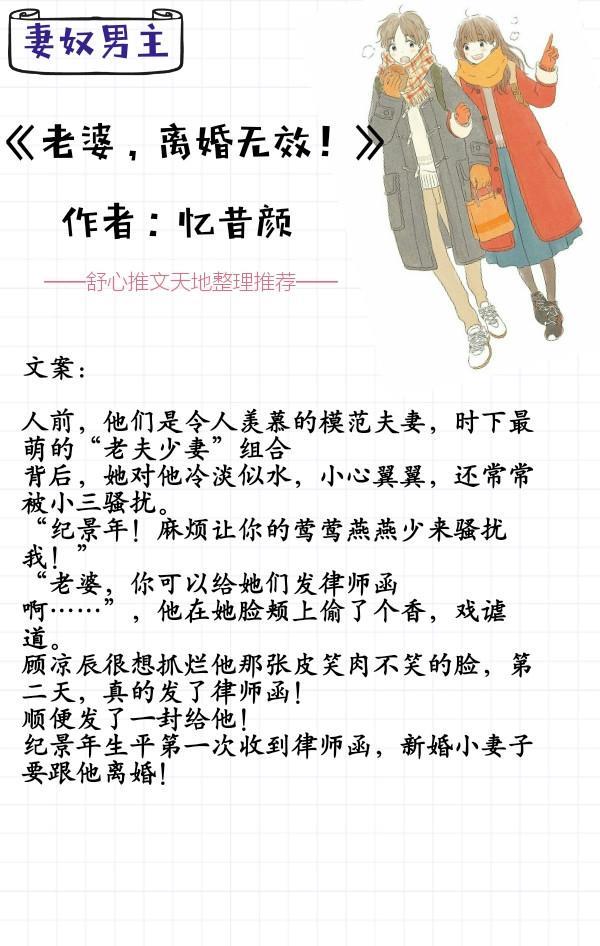 妻奴男主

《老婆，离婚无效！》

作者：忆昔颜

——舒心推文天地整理推荐——

文案：

人前，他们是令人羡慕的模范夫妻，时下最萌的“老夫少妻”组合
背后，她对他冷淡似水，小心翼翼，还常常被小三骚扰。
“纪景年！麻烦让你的莺莺燕燕少来骚扰我！”
“老婆，你可以给她们发律师函啊……”，他在她脸颊上偷了个香，戏谑道。
顾凉辰很想抓烂他那张皮笑肉不笑的脸，第二天，真的发了律师函！
顺便发了一封给他！
纪景年生平第一次收到律师函，新婚小妻子要跟他离婚！